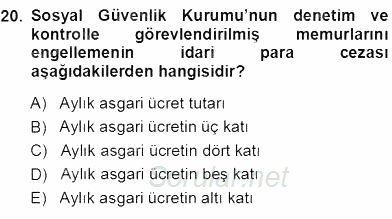 20. Sosyal Güvenlik Kurumu'nun denetim ve kontrolle görevlendirilmiş memurlarını engellemenin idari para cezası aşağıdakilerden hangisidir?

A) Aylık asgari ücret tutarı
B) Aylık asgari ücretin üç katı
C) Aylık asgari ücretin dört katı
D) Aylık asgari ücretin beş katı
E) Aylık asgari ücretin altı katı

Sorular.net